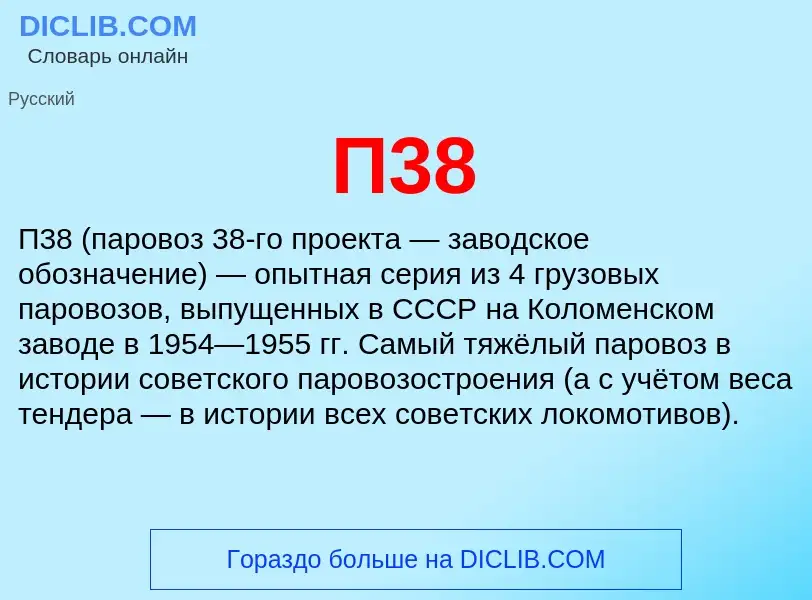 DICLIB.COM
Словарь онлайн

Русский

П38

П38 (паровоз 38-го проекта — заводское обозначение) — опытная серия из 4 грузовых паровозов, выпущенных в СССР на Коломенском заводе в 1954—1955 гг. Самый тяжёлый паровоз в истории советского паровозостроения (а с учётом веса тендера — в истории всех советских локомотивов).

Гораздо больше на DICLIB.COM